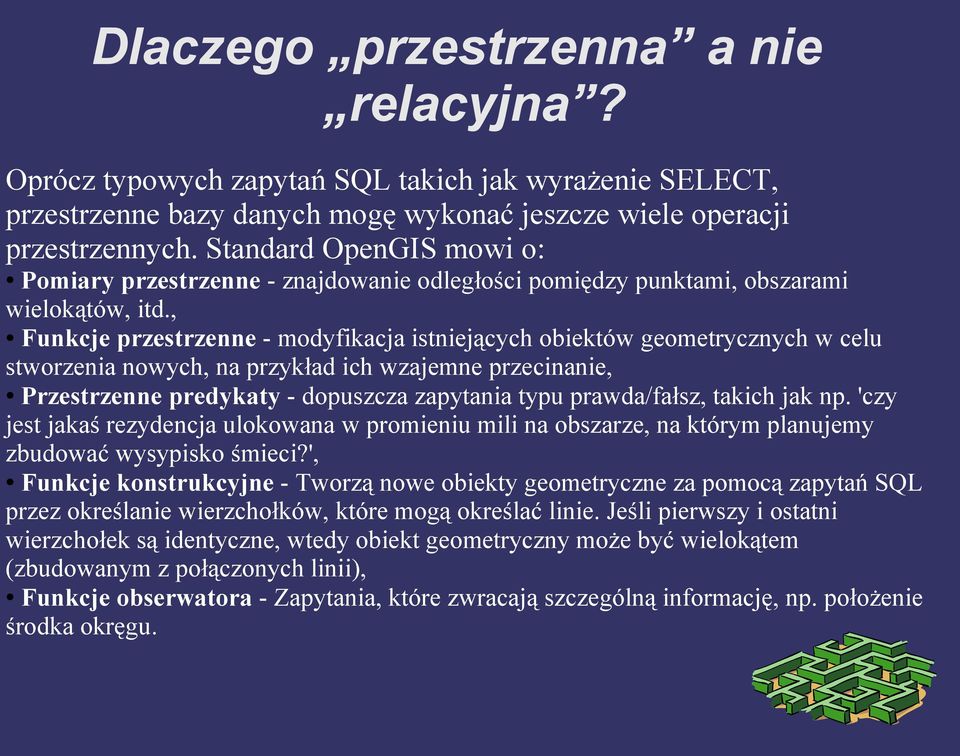 Dlaczego „przestrzenna” a nie „relacyjna”?

Oprócz typowych zapytań SQL takich jak wyrażenie SELECT, przestrzenne bazy danych mogę wykonać jeszcze wiele operacji przestrzennych. Standard OpenGIS mowi o:
• **Pomiary przestrzenne** - znajdowanie odległości pomiędzy punktami, obszarami wielokątów, itd.,
• **Funkcje przestrzenne** - modyfikacja istniejących obiektów geometrycznych w celu stworzenia nowych, na przykład ich wzajemne przecinanie,
• **Przestrzenne predykaty** - dopuszcza zapytania typu prawda/fałsz, takich jak np. 'czy jest jakaś rezydencja ulokowana w promieniu mili na obszarze, na którym planujemy zbudować wysypisko śmieci?',
• **Funkcje konstrukcyjne** - Tworzą nowe obiekty geometryczne za pomocą zapytań SQL przez określanie wierzchołków, które mogą określać linie. Jeśli pierwszy i ostatni wierzchołek są identyczne, wtedy obiekt geometryczny może być wielokątem (zbudowanym z połączonych linii),
• **Funkcje obserwatora** - Zapytania, które zwracają szczególną informację, np. położenie środka okręgu.